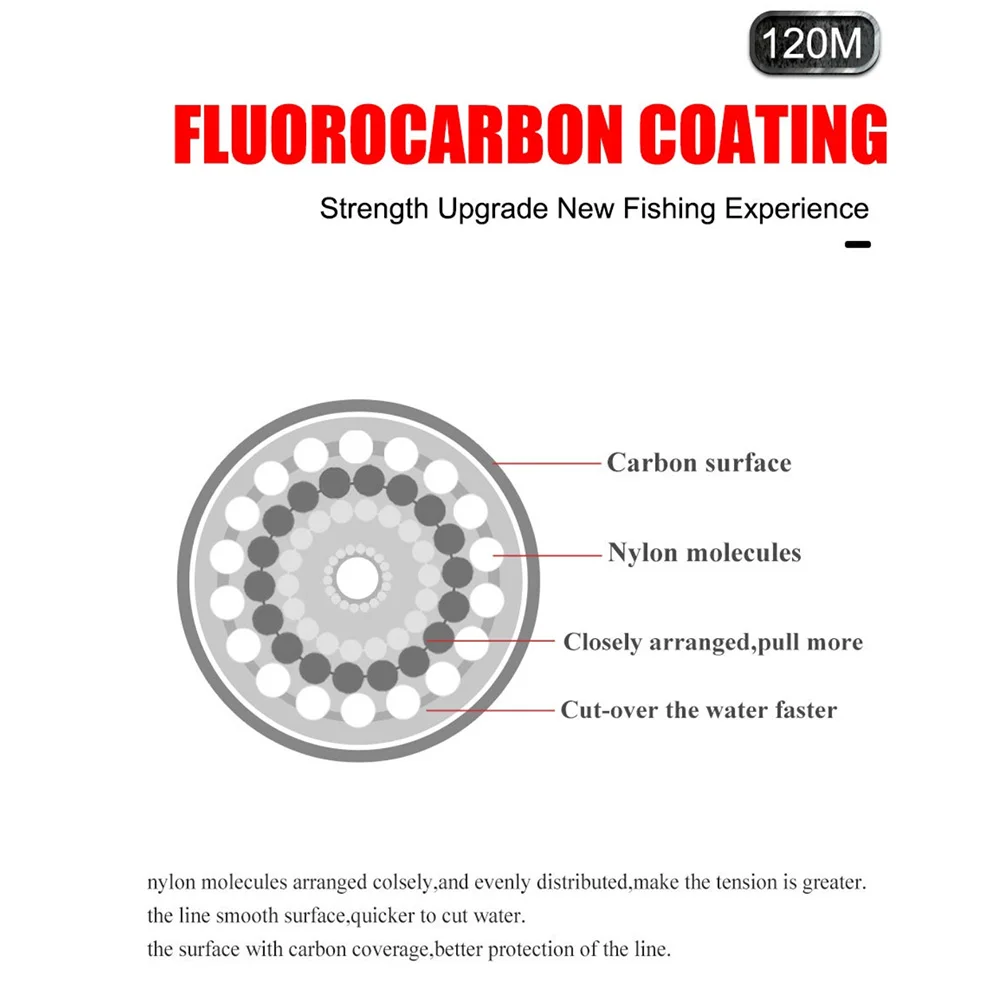 120M

FLUOROCARBON COATING

Strength Upgrade New Fishing Experience

Carbon surface

Nylon molecules

Closely arranged,pull more

Cut-over the water faster

nylon molecules arranged colsely,and evenly distributed,make the tension is greater.
the line smooth surface,quicker to cut water.
the surface with carbon coverage,better protection of the line.